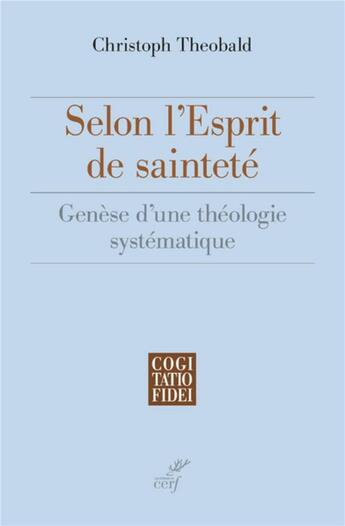 Christoph Theobald

Selon l'Esprit de sainteté

Genèse d'une théologie systématique

COGI
TATIO
FIDEI

cerf